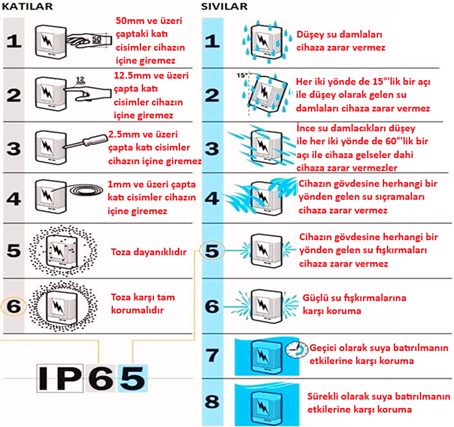 KATILAR

1 50 50mm ve üzeri çaptaki katı cisimler cihazın içine giremez

2 12 12.5mm ve üzeri çapta katı cisimler cihazın içine giremez

3 2.5mm ve üzeri çapta katı cisimler cihazın içine giremez

4 1mm ve üzeri çapta katı cisimler cihazın içine giremez

5 Toza dayanıklıdır

6 Toza karşı tam korumalıdır

IP65

SIVILAR

1 Düşey su damlaları cihaza zarar vermez

2 15° Her iki yönde de 15°'lik bir açı ile düşey olarak gelen su damlaları cihaza zarar vermez

3 İnce su damlacıkları düşey ile her iki yönde de 60°'lik bir açı ile cihaza gelseler dahi cihaza zarar vermezler

4 Cihazın gövdesine herhangi bir yönden gelen su sıçramaları cihaza zarar vermez

5 Cihazın gövdesine herhangi bir yönden gelen su fışkırmaları cihaza zarar vermez

6 Güçlü su fışkırmalarına karşı koruma

7 Geçici olarak suya batırılmanın etkilerine karşı koruma

8 Sürekli olarak suya batırılmanın etkilerine karşı koruma